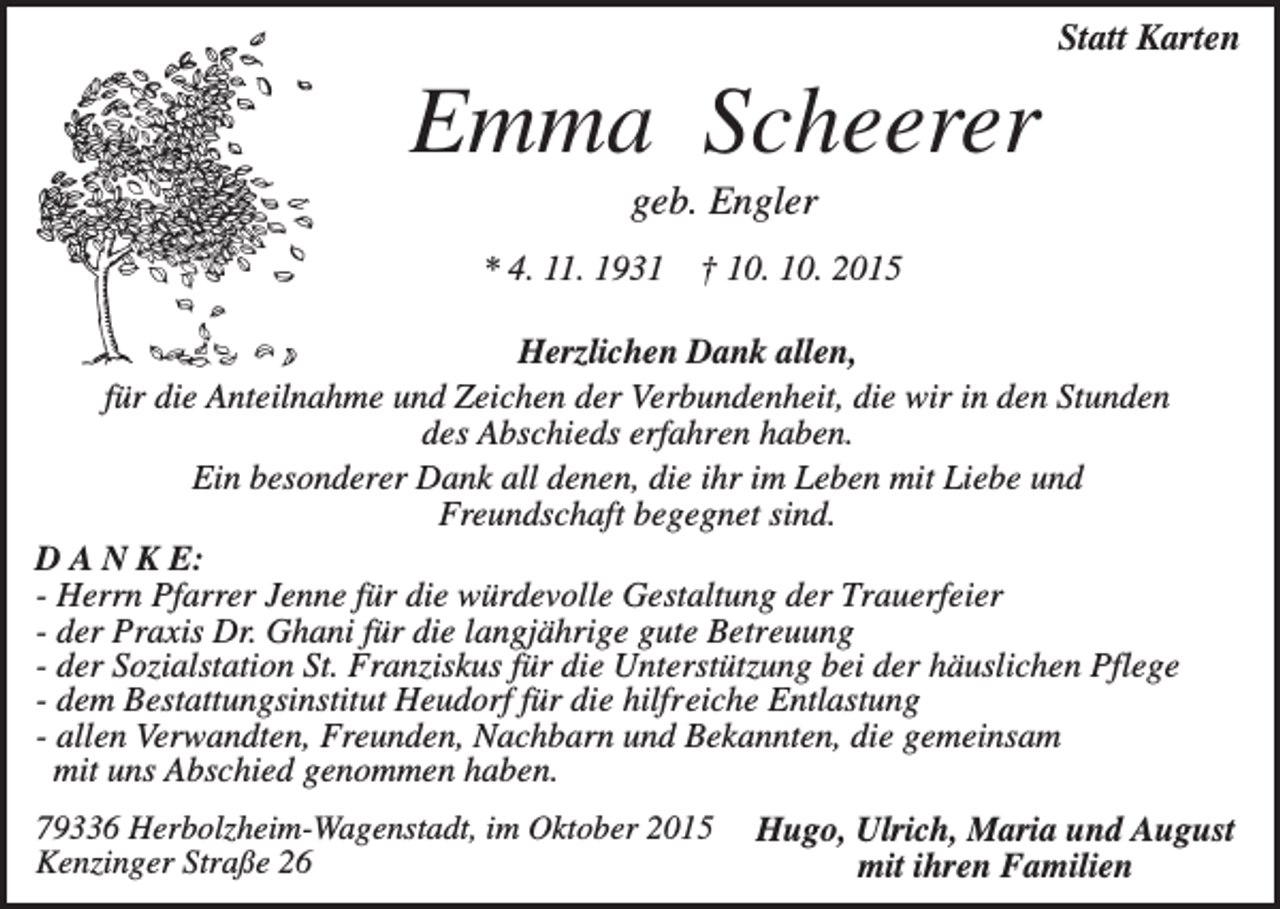 Statt Karten

Emma Scheerer

geb. Engler

* 4. 11. 1931 † 10. 10. 2015

Herzlichen Dank allen,

für die Anteilnahme und Zeichen der Verbundenheit, die wir in den Stunden des Abschieds erfahren haben.

Ein besonderer Dank all denen, die ihr im Leben mit Liebe und Freundschaft begegnet sind.

D A N K E:
- Herrn Pfarrer Jenne für die würdevolle Gestaltung der Trauerfeier
- der Praxis Dr. Ghani für die langjährige gute Betreuung
- der Sozialstation St. Franziskus für die Unterstützung bei der häuslichen Pflege
- dem Bestattungsinstitut Heudorf für die hilfreiche Entlastung
- allen Verwandten, Freunden, Nachbarn und Bekannten, die gemeinsam mit uns Abschied genommen haben.

79336 Herbolzheim-Wagenstadt, im Oktober 2015
Kenzinger Straße 26

Hugo, Ulrich, Maria und August
mit ihren Familien